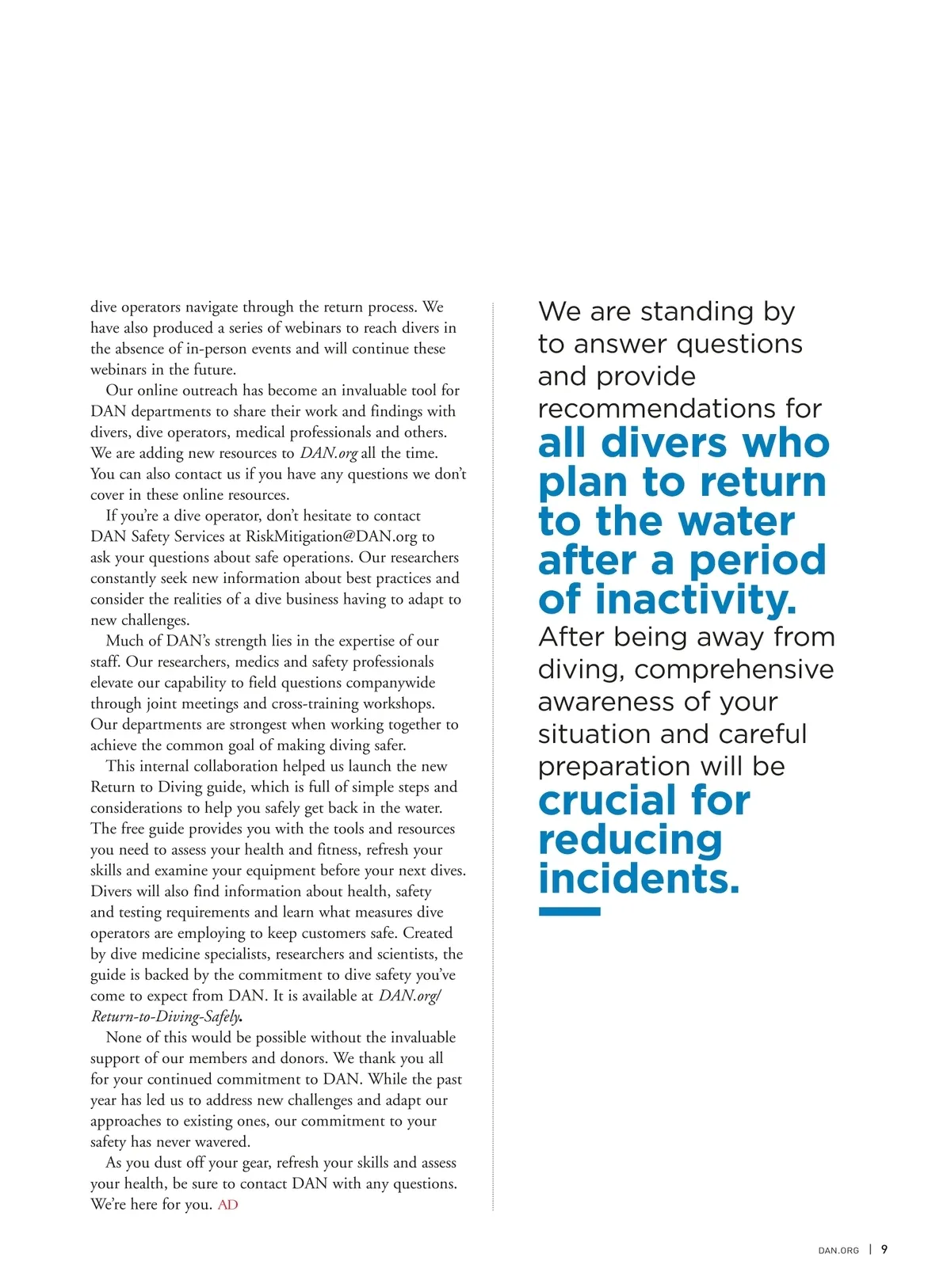 dive operators navigate through the return process. We have also produced a series of webinars to reach divers in the absence of in-person events and will continue these webinars in the future.

Our online outreach has become an invaluable tool for DAN departments to share their work and findings with divers, dive operators, medical professionals and others. We are adding new resources to DAN.org all the time. You can also contact us if you have any questions we don't cover in these online resources.

If you're a dive operator, don't hesitate to contact DAN Safety Services at RiskMitigation@DAN.org to ask your questions about safe operations. Our researchers constantly seek new information about best practices and consider the realities of a dive business having to adapt to new challenges.

Much of DAN's strength lies in the expertise of our staff. Our researchers, medics and safety professionals elevate our capability to field questions companywide through joint meetings and cross-training workshops. Our departments are strongest when working together to achieve the common goal of making diving safer.

This internal collaboration helped us launch the new Return to Diving guide, which is full of simple steps and considerations to help you safely get back in the water. The free guide provides you with the tools and resources you need to assess your health and fitness, refresh your skills and examine your equipment before your next dives. Divers will also find information about health, safety and testing requirements and learn what measures dive operators are employing to keep customers safe. Created by dive medicine specialists, researchers and scientists, the guide is backed by the commitment to dive safety you've come to expect from DAN. It is available at DAN.org/Return-to-Diving-Safely.

None of this would be possible without the invaluable support of our members and donors. We thank you all for your continued commitment to DAN. While the past year has led us to address new challenges and adapt our approaches to existing ones, our commitment to your safety has never wavered.

As you dust off your gear, refresh your skills and assess your health, be sure to contact DAN with any questions. We're here for you. AD

We are standing by to answer questions and provide recommendations for all divers who plan to return to the water after a period of inactivity. After being away from diving, comprehensive awareness of your situation and careful preparation will be crucial for reducing incidents.

DAN.ORG | 9